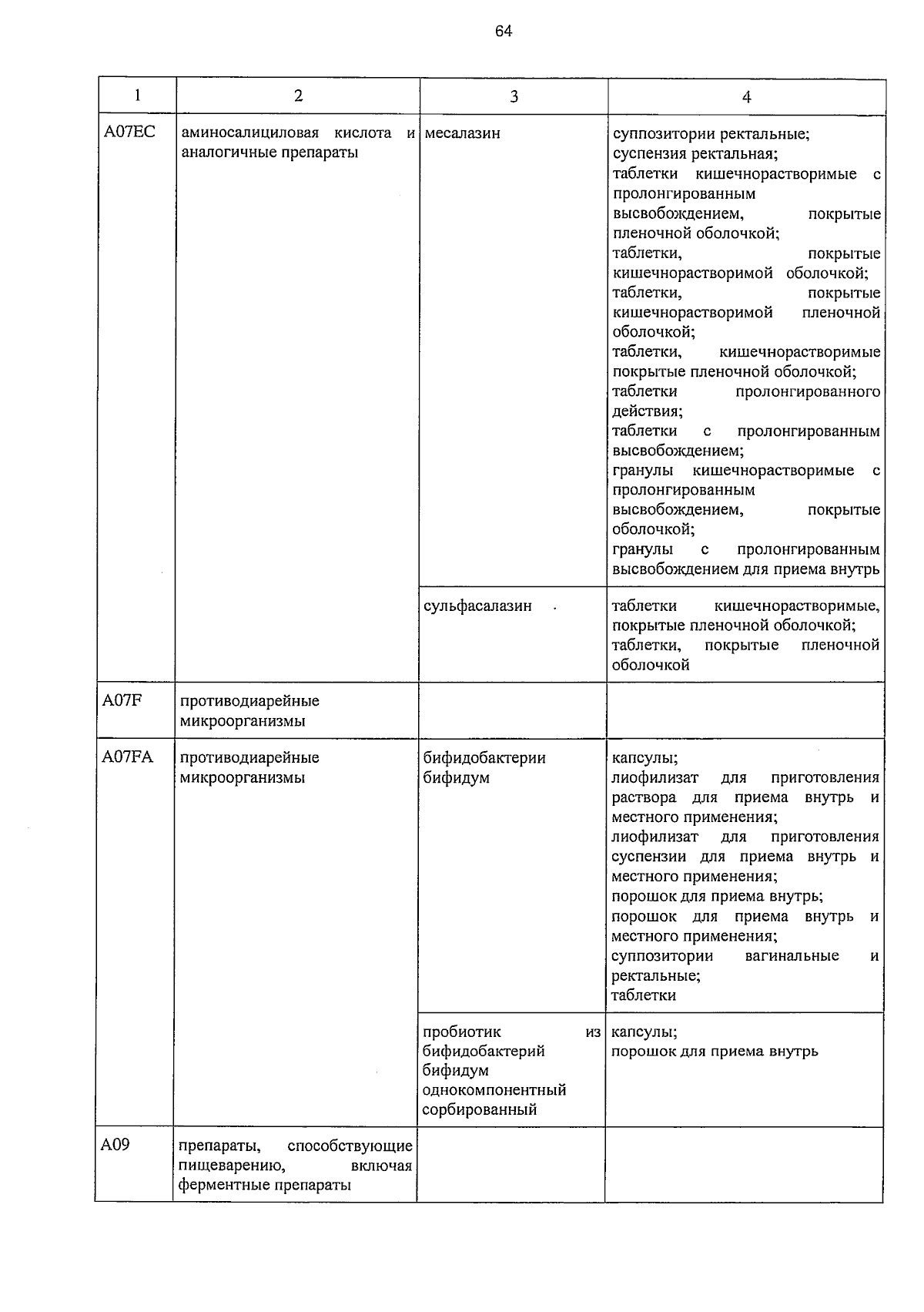 64

| 1 | 2 | 3 | 4 |
|---|---|---|---|
| A07EC | аминосалициловая кислота и аналогичные препараты | месалазин | суппозитории ректальные; суспензия ректальная; таблетки кишечнорастворимые с пролонгированным высвобождением, покрытые пленочной оболочкой; таблетки, покрытые кишечнорастворимой оболочкой; таблетки, покрытые кишечнорастворимой пленочной оболочкой; таблетки, кишечнорастворимые покрытые пленочной оболочкой; таблетки пролонгированного действия; таблетки с пролонгированным высвобождением; гранулы кишечнорастворимые с пролонгированным высвобождением, покрытые оболочкой; гранулы с пролонгированным высвобождением для приема внутрь |
| | | сульфасалазин | таблетки кишечнорастворимые, покрытые пленочной оболочкой; таблетки, покрытые пленочной оболочкой |
| A07F | противодиарейные микроорганизмы | | |
| A07FA | противодиарейные микроорганизмы | бифидобактерии бифидум | капсулы; лиофилизат для приготовления раствора для приема внутрь и местного применения; лиофилизат для приготовления суспензии для приема внутрь и местного применения; порошок для приема внутрь; порошок для приема внутрь и местного применения; суппозитории вагинальные и ректальные; таблетки |
| | | пробиотик из бифидобактерий бифидум однокомпонентный сорбированный | капсулы; порошок для приема внутрь |
| A09 | препараты, способствующие пищеварению, включая ферментные препараты | | |